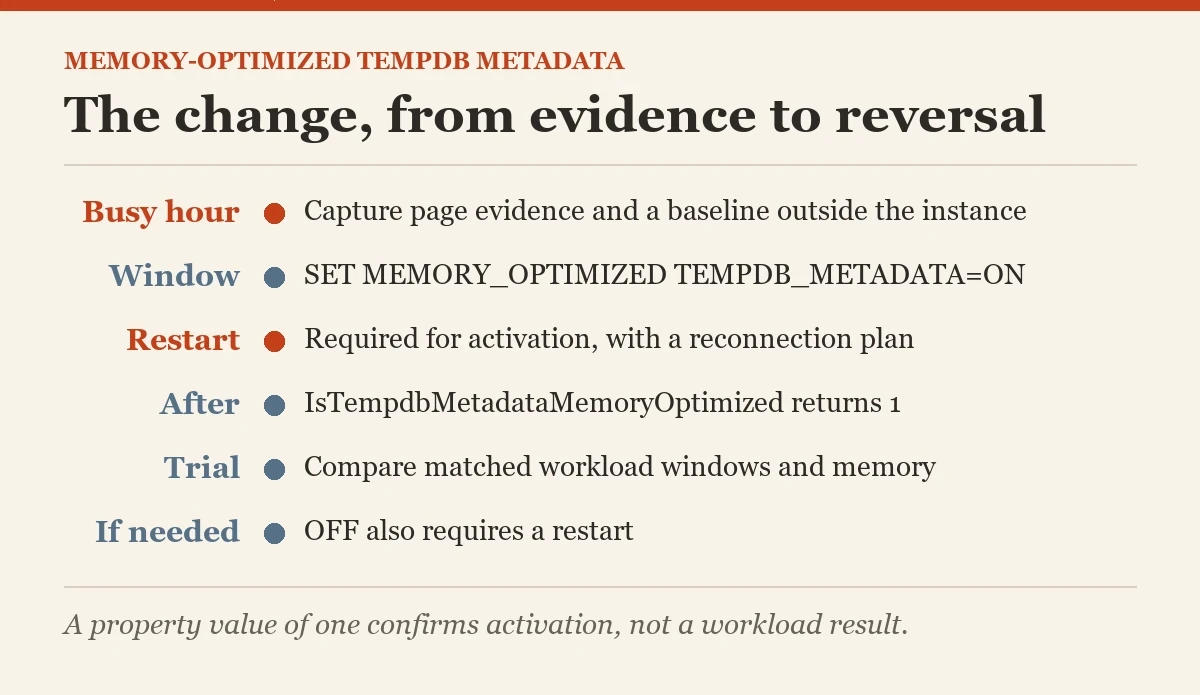 MEMORY-OPTIMIZED TEMPDB METADATA

The change, from evidence to reversal

Busy hour Capture page evidence and a baseline outside the instance

Window SET MEMORY_OPTIMIZED TEMPDB_METADATA=ON

Restart Required for activation, with a reconnection plan

After IsTempdbMetadataMemoryOptimized returns 1

Trial Compare matched workload windows and memory

If needed OFF also requires a restart

A property value of one confirms activation, not a workload result.